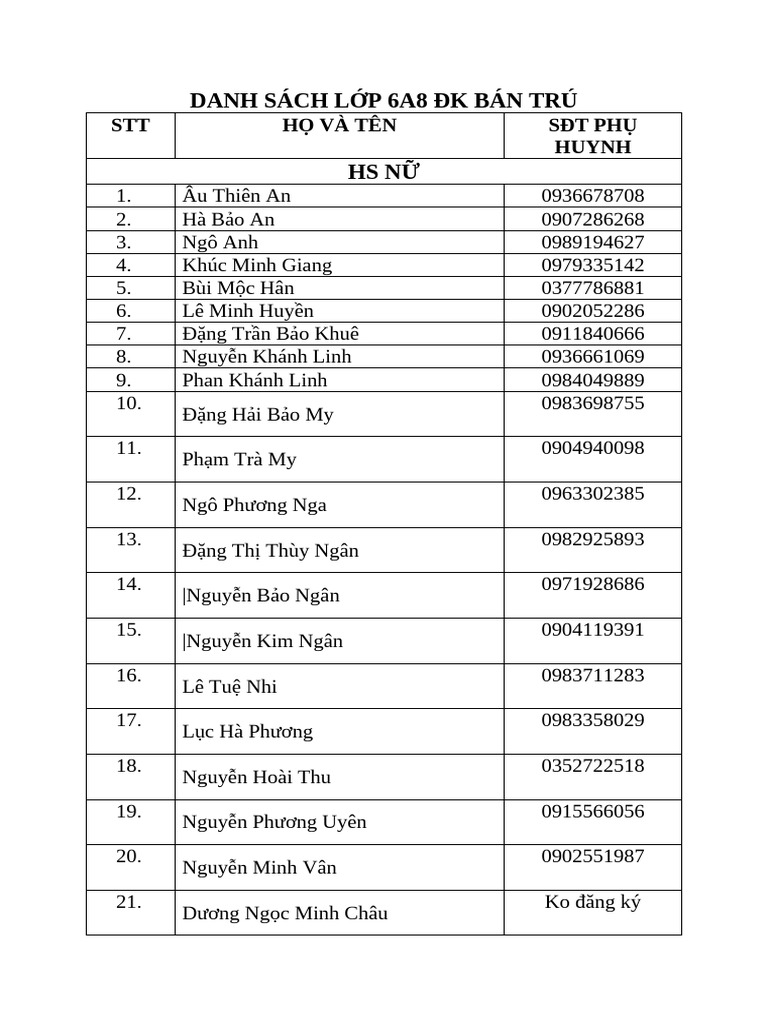 DANH SÁCH LỚP 6A8 ĐK BÁN TRÚ

| STT | HỌ VÀ TÊN | SĐT PHỤ HUYNH |
|---|---|---|
| HS NỮ | | |
| 1. | Âu Thiên An | 0936678708 |
| 2. | Hà Bảo An | 0907286268 |
| 3. | Ngô Anh | 0989194627 |
| 4. | Khúc Minh Giang | 0979335142 |
| 5. | Bùi Mộc Hân | 0377786881 |
| 6. | Lê Minh Huyền | 0902052286 |
| 7. | Đặng Trần Bảo Khuê | 0911840666 |
| 8. | Nguyễn Khánh Linh | 0936661069 |
| 9. | Phan Khánh Linh | 0984049889 |
| 10. | Đặng Hải Bảo My | 0983698755 |
| 11. | Phạm Trà My | 0904940098 |
| 12. | Ngô Phương Nga | 0963302385 |
| 13. | Đặng Thị Thùy Ngân | 0982925893 |
| 14. | \|Nguyễn Bảo Ngân | 0971928686 |
| 15. | \|Nguyễn Kim Ngân | 0904119391 |
| 16. | Lê Tuệ Nhi | 0983711283 |
| 17. | Lục Hà Phương | 0983358029 |
| 18. | Nguyễn Hoài Thu | 0352722518 |
| 19. | Nguyễn Phương Uyên | 0915566056 |
| 20. | Nguyễn Minh Vân | 0902551987 |
| 21. | Dương Ngọc Minh Châu | Ko đăng ký |